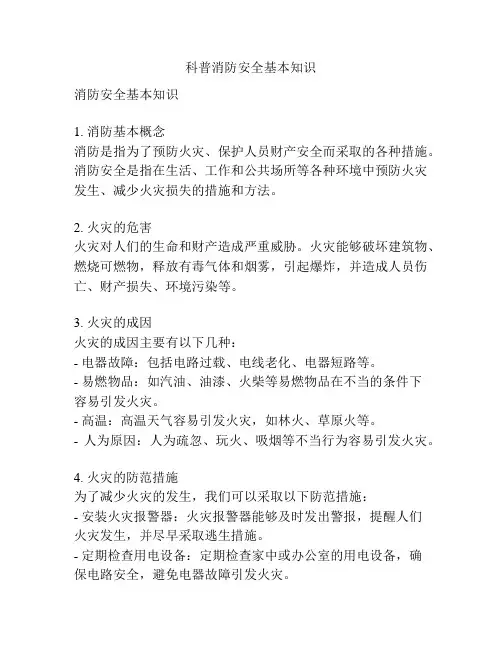 科普消防安全基本知识

消防安全基本知识

1. 消防基本概念
消防是指为了预防火灾、保护人员财产安全而采取的各种措施。消防安全是指在生活、工作和公共场所等各种环境中预防火灾发生、减少火灾损失的措施和方法。

2. 火灾的危害
火灾对人们的生命和财产造成严重威胁。火灾能够破坏建筑物、燃烧可燃物，释放有毒气体和烟雾，引起爆炸，并造成人员伤亡、财产损失、环境污染等。

3. 火灾的成因
火灾的成因主要有以下几种：
- 电器故障：包括电路过载、电线老化、电器短路等。
- 易燃物品：如汽油、油漆、火柴等易燃物品在不当的条件下容易引发火灾。
- 高温：高温天气容易引发火灾，如林火、草原火等。
- 人为原因：人为疏忽、玩火、吸烟等不当行为容易引发火灾。

4. 火灾的防范措施
为了减少火灾的发生，我们可以采取以下防范措施：
- 安装火灾报警器：火灾报警器能够及时发出警报，提醒人们火灾发生，并尽早采取逃生措施。
- 定期检查用电设备：定期检查家中或办公室的用电设备，确保电路安全，避免电器故障引发火灾。